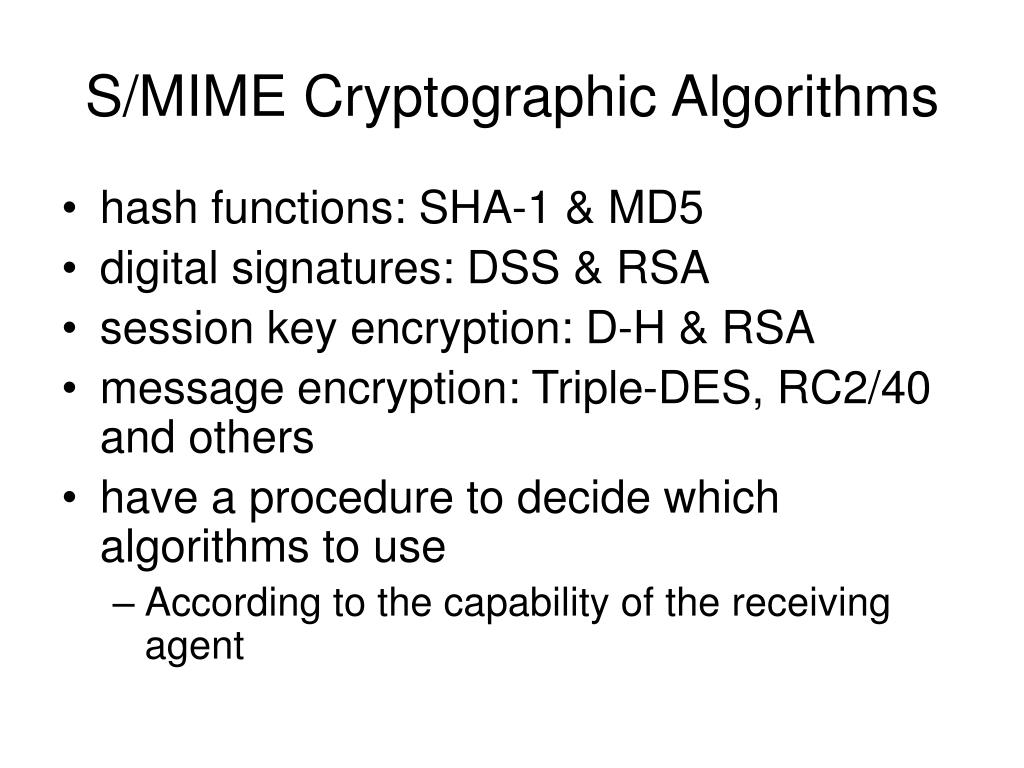 S/MIME Cryptographic Algorithms

• hash functions: SHA-1 & MD5
• digital signatures: DSS & RSA
• session key encryption: D-H & RSA
• message encryption: Triple-DES, RC2/40 and others
• have a procedure to decide which algorithms to use
– According to the capability of the receiving agent